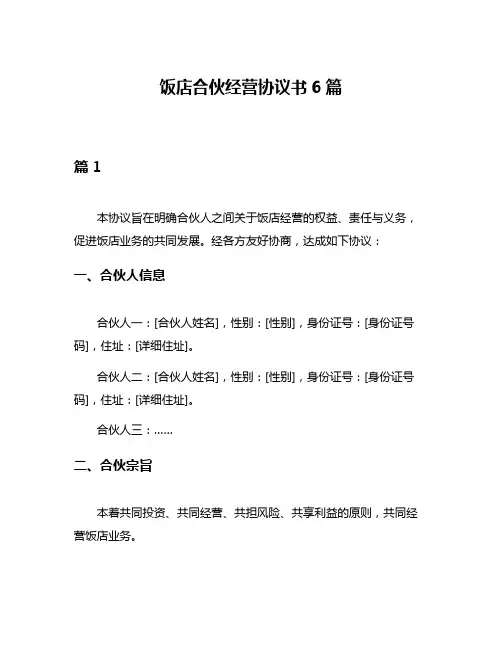 饭店合伙经营协议书 6 篇

篇 1

本协议旨在明确合伙人之间关于饭店经营的权益、责任与义务，促进饭店业务的共同发展。经各方友好协商，达成如下协议：

一、合伙人信息

合伙人一：[合伙人姓名]，性别：[性别]，身份证号：[身份证号码]，住址：[详细住址]。

合伙人二：[合伙人姓名]，性别：[性别]，身份证号：[身份证号码]，住址：[详细住址]。

合伙人三：……

二、合伙宗旨

本着共同投资、共同经营、共担风险、共享利益的原则，共同经营饭店业务。